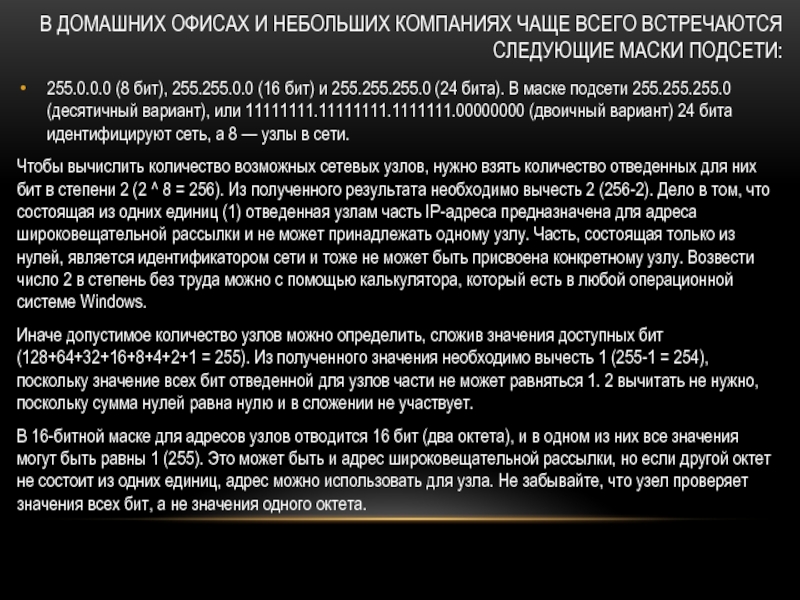 В ДОМАШНИХ ОФИСАХ И НЕБОЛЬШИХ КОМПАНИЯХ ЧАЩЕ ВСЕГО ВСТРЕЧАЮТСЯ СЛЕДУЮЩИЕ МАСКИ ПОДСЕТИ:

• 255.0.0.0 (8 бит), 255.255.0.0 (16 бит) и 255.255.255.0 (24 бита). В маске подсети 255.255.255.0 (десятичный вариант), или 11111111.11111111.1111111.00000000 (двоичный вариант) 24 бита идентифицируют сеть, а 8 — узлы в сети.

Чтобы вычислить количество возможных сетевых узлов, нужно взять количество отведенных для них бит в степени 2 (2 ^ 8 = 256). Из полученного результата необходимо вычесть 2 (256-2). Дело в том, что состоящая из одних единиц (1) отведенная узлам часть IP-адреса предназначена для адреса широковещательной рассылки и не может принадлежать одному узлу. Часть, состоящая только из нулей, является идентификатором сети и тоже не может быть присвоена конкретному узлу. Возвести число 2 в степень без труда можно с помощью калькулятора, который есть в любой операционной системе Windows.

Иначе допустимое количество узлов можно определить, сложив значения доступных бит (128+64+32+16+8+4+2+1 = 255). Из полученного значения необходимо вычесть 1 (255-1 = 254), поскольку значение всех бит отведенной для узлов части не может равняться 1. 2 вычитать не нужно, поскольку сумма нулей равна нулю и в сложении не участвует.

В 16-битной маске для адресов узлов отводится 16 бит (два октета), и в одном из них все значения могут быть равны 1 (255). Это может быть и адрес широковещательной рассылки, но если другой октет не состоит из одних единиц, адрес можно использовать для узла. Не забывайте, что узел проверяет значения всех бит, а не значения одного октета.